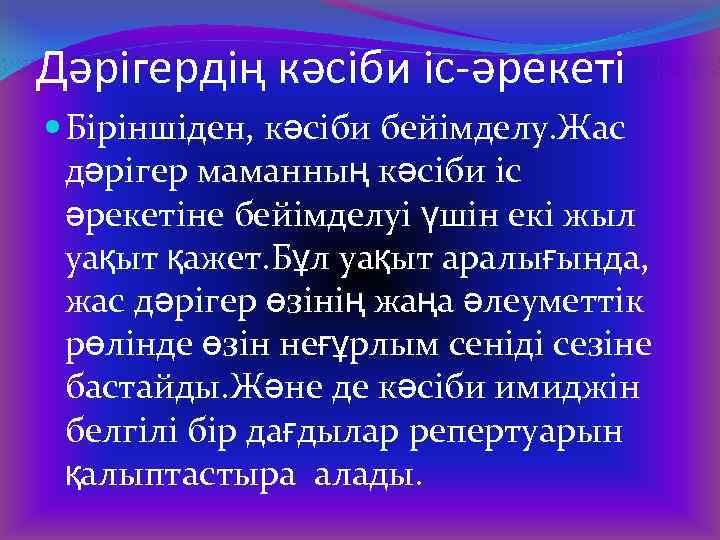 Дәрігердің кәсіби іс-әрекеті

Біріншіден, кәсіби бейімделу.Жас дәрігер маманның кәсіби іс әрекетіне бейімделуі үшін екі жыл уақыт қажет.Бұл уақыт аралығында, жас дәрігер өзінің жаңа әлеуметтік рөлінде өзін неғұрлым сеніді сезіне бастайды.Және де кәсіби имиджін белгілі бір дағдылар репертуарын қалыптастыра алады.